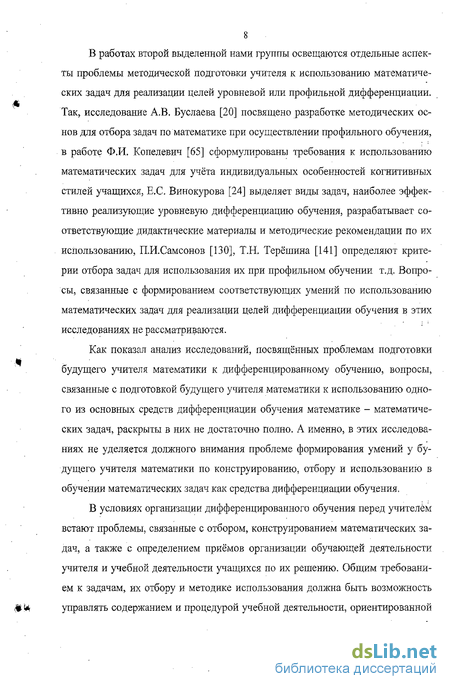 8

В работах второй выделенной нами группы освещаются отдельные аспекты проблемы методической подготовки учителя к использованию математических задач для реализации целей уровневой или профильной дифференциации. Так, исследование А.В. Буслаева [20] посвящено разработке методических основ для отбора задач по математике при осуществлении профильного обучения, в работе Ф.И. Копелевич [65] сформулированы требования к использованию математических задач для учёта индивидуальных особенностей когнитивных стилей учащихся, Е.С. Винокурова [24] выделяет виды задач, наиболее эффективно реализующие уровневую дифференциацию обучения, разрабатывает соответствующие дидактические материалы и методические рекомендации по их использованию, П.И.Самсонов [130], Т.Н. Терёшина [141] определяют критерии отбора задач для использования их при профильном обучении т.д. Вопросы, связанные с формированием соответствующих умений по использованию математических задач для реализации целей дифференциации обучения в этих исследованиях не рассматриваются.

Как показал анализ исследований, посвящённых проблемам подготовки будущего учителя математики к дифференцированному обучению, вопросы, связанные с подготовкой будущего учителя математики к использованию одного из основных средств дифференциации обучения математике – математических задач, раскрыты в них не достаточно полно. А именно, в этих исследованиях не уделяется должного внимания проблеме формирования умений у будущего учителя математики по конструированию, отбору и использованию в обучении математических задач как средства дифференциации обучения.

В условиях организации дифференцированного обучения перед учителем встают проблемы, связанные с отбором, конструированием математических задач, а также с определением приёмов организации обучающей деятельности учителя и учебной деятельности учащихся по их решению. Общим требованием к задачам, их отбору и методике использования должна быть возможность управлять содержанием и процедурой учебной деятельности, ориентированной

dsLib.net
библиотека диссертаций